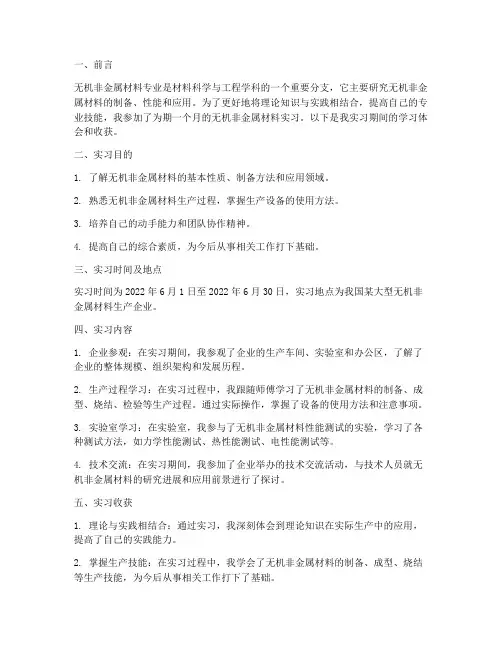 一、前言

无机非金属材料专业是材料科学与工程学科的一个重要分支，它主要研究无机非金属材料的制备、性能和应用。为了更好地将理论知识与实践相结合，提高自己的专业技能，我参加了为期一个月的无机非金属材料实习。以下是我实习期间的学习体会和收获。

二、实习目的

1. 了解无机非金属材料的基本性质、制备方法和应用领域。

2. 熟悉无机非金属材料生产过程，掌握生产设备的使用方法。

3. 培养自己的动手能力和团队协作精神。

4. 提高自己的综合素质，为今后从事相关工作打下基础。

三、实习时间及地点

实习时间为 2022 年 6 月 1 日至 2022 年 6 月 30 日，实习地点为我国某大型无机非金属材料生产企业。

四、实习内容

1. 企业参观：在实习期间，我参观了企业的生产车间、实验室和办公区，了解了企业的整体规模、组织架构和发展历程。

2. 生产过程学习：在实习过程中，我跟随师傅学习了无机非金属材料的制备、成型、烧结、检验等生产过程。通过实际操作，掌握了设备的使用方法和注意事项。

3. 实验室学习：在实验室，我参与了无机非金属材料性能测试的实验，学习了各种测试方法，如力学性能测试、热性能测试、电性能测试等。

4. 技术交流：在实习期间，我参加了企业举办的技术交流活动，与技术人员就无机非金属材料的研究进展和应用前景进行了探讨。

五、实习收获

1. 理论与实践相结合：通过实习，我深刻体会到理论知识在实际生产中的应用，提高了自己的实践能力。

2. 掌握生产技能：在实习过程中，我学会了无机非金属材料的制备、成型、烧结等生产技能，为今后从事相关工作打下了基础。